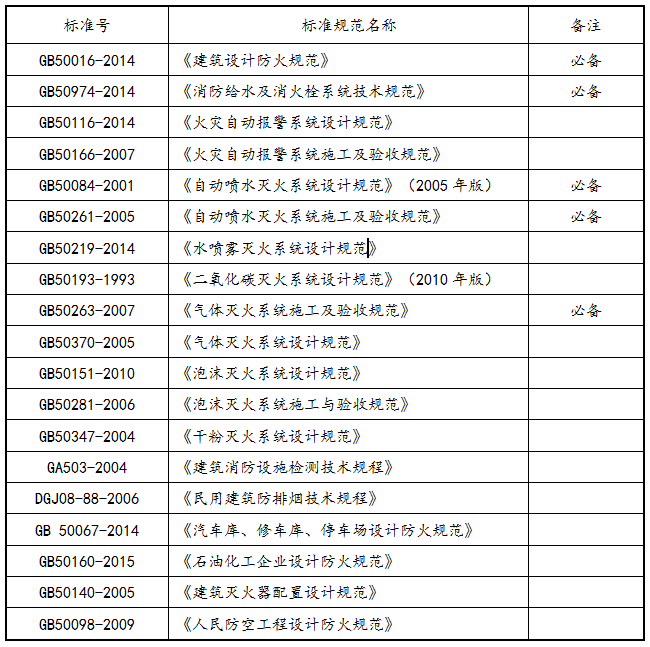 | 标准号 | 标准规范名称 | 备注 |
|---|---|---|
| GB50016-2014 | 《建筑设计防火规范》 | 必备 |
| GB50974-2014 | 《消防给水及消火栓系统技术规范》 | 必备 |
| GB50116-2014 | 《火灾自动报警系统设计规范》 | |
| GB50166-2007 | 《火灾自动报警系统施工及验收规范》 | |
| GB50084-2001 | 《自动喷水灭火系统设计规范》（2005 年版） | 必备 |
| GB50261-2005 | 《自动喷水灭火系统施工及验收规范》 | 必备 |
| GB50219-2014 | 《水喷雾灭火系统设计规范》 | |
| GB50193-1993 | 《二氧化碳灭火系统设计规范》（2010 年版） | |
| GB50263-2007 | 《气体灭火系统施工及验收规范》 | 必备 |
| GB50370-2005 | 《气体灭火系统设计规范》 | |
| GB50151-2010 | 《泡沫灭火系统设计规范》 | |
| GB50281-2006 | 《泡沫灭火系统施工与验收规范》 | |
| GB50347-2004 | 《干粉灭火系统设计规范》 | |
| GA503-2004 | 《建筑消防设施检测技术规程》 | |
| DGJ08-88-2006 | 《民用建筑防排烟技术规程》 | |
| GB 50067-2014 | 《汽车库、修车库、停车场设计防火规范》 | |
| GB50160-2015 | 《石油化工企业设计防火规范》 | |
| GB50140-2005 | 《建筑灭火器配置设计规范》 | |
| GB50098-2009 | 《人民防空工程设计防火规范》 | |